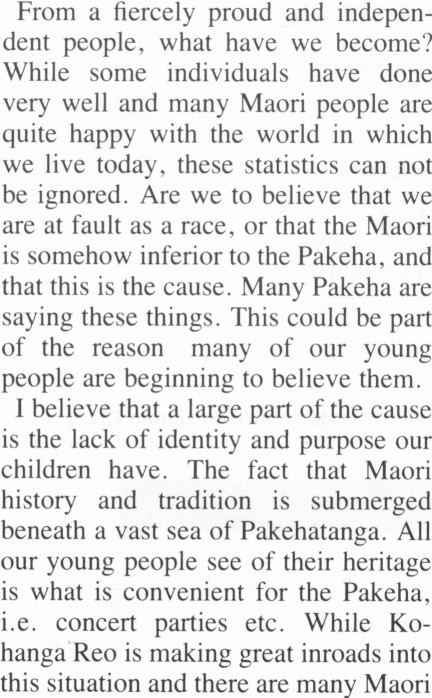 From a fiercely proud and independent people, what have we become? While some individuals have done very well and many Maori people are quite happy with the world in which we live today, these statistics can not be ignored. Are we to believe that we are at fault as a race, or that the Maori is somehow inferior to the Pakeha, and that this is the cause. Many Pakeha are saying these things. This could be part of the reason many of our young people are beginning to believe them.

I believe that a large part of the cause is the lack of identity and purpose our children have. The fact that Maori history and tradition is submerged beneath a vast sea of Pakehatanga. All our young people see of their heritage is what is convenient for the Pakeha, i.e. concert parties etc. While Kohanga Reo is making great inroads into this situation and there are many Maori